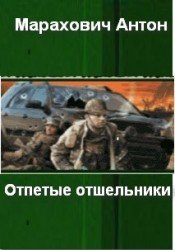 Марахович Антон

Отпетые отшельники